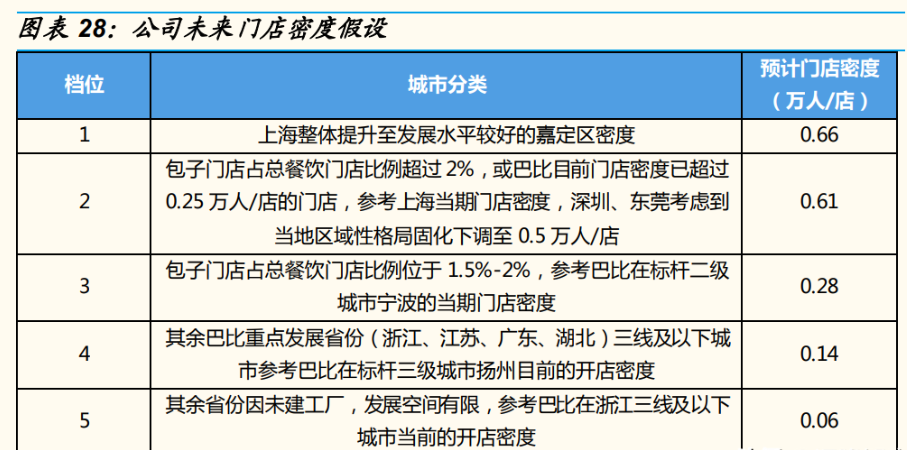 图表28：公司未来门店密度假设

| 档位 | 城市分类 | 预计门店密度（万人/店） |
|---|---|---|
| 1 | 上海整体提升至发展水平较好的嘉定区密度 | 0.66 |
| 2 | 包子门店占总餐饮门店比例超过2%，或巴比目前门店密度已超过0.25万人/店的门店，参考上海当期门店密度，深圳、东莞考虑到当地区域性格局固化下调至0.5万人/店 | 0.61 |
| 3 | 包子门店占总餐饮门店比例位于1.5%-2%，参考巴比在标杆二级城市宁波的当期门店密度 | 0.28 |
| 4 | 其余巴比重点发展省份（浙江、江苏、广东、湖北）三线及以下城市参考巴比在标杆三级城市扬州目前的开店密度 | 0.14 |
| 5 | 其余省份因未建工厂，发展空间有限，参考巴比在浙江三线及以下城市当前的开店密度 | 0.06 |